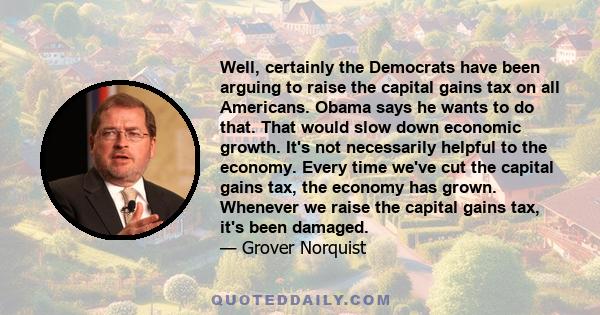 Well, certainly the Democrats have been arguing to raise the capital gains tax on all Americans. Obama says he wants to do that. That would slow down economic growth. It's not necessarily helpful to the economy. Every time we've cut the capital gains tax, the economy has grown. Whenever we raise the capital gains tax, it's been damaged.
— Grover Norquist

QUOTEDDAILY.COM